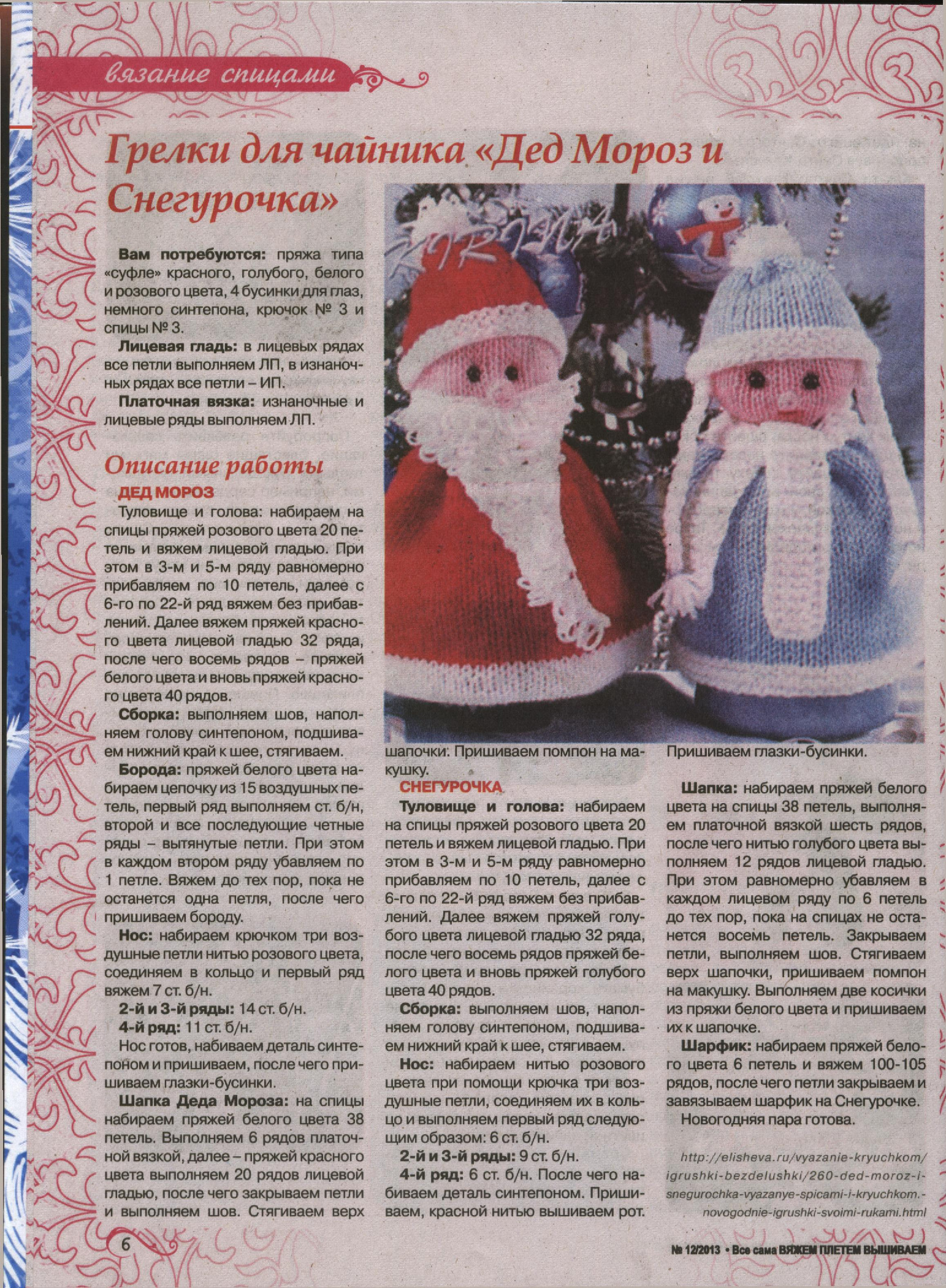 вязание спицами

Грелки для чайника «Дед Мороз и Снегурочка»

Вам потребуются: пряжа типа «суфле» красного, голубого, белого и розового цвета, 4 бусинки для глаз, немного синтепона, крючок № 3 и спицы № 3.

Лицевая гладь: в лицевых рядах все петли выполняем ЛП, в изнаночных рядах все петли – ИП.

Платочная вязка: изнаночные и лицевые ряды выполняем ЛП.

Описание работы

ДЕД МОРОЗ

Туловище и голова: набираем на спицы пряжей розового цвета 20 петель и вяжем лицевой гладью. При этом в 3-м и 5-м ряду равномерно прибавляем по 10 петель, далее с 6-го по 22-й ряд вяжем без прибавлений. Далее вяжем пряжей красного цвета лицевой гладью 32 ряда, после чего восемь рядов – пряжей белого цвета и вновь пряжей красного цвета 40 рядов.

Сборка: выполняем шов, наполняем голову синтепоном, подшиваем нижний край к шее, стягиваем.

Борода: пряжей белого цвета набираем цепочку из 15 воздушных петель, первый ряд выполняем ст. б/н, второй и все последующие четные ряды – вытянутые петли. При этом в каждом втором ряду убавляем по 1 петле. Вяжем до тех пор, пока не останется одна петля, после чего пришиваем бороду.

Нос: набираем крючком три воздушные петли нитью розового цвета, соединяем в кольцо и первый ряд вяжем 7 ст. б/н.

2-й и 3-й ряды: 14 ст. б/н.

4-й ряд: 11 ст. б/н.

Нос готов, набиваем деталь синтепоном и пришиваем, после чего пришиваем глазки-бусинки.

Шапка Деда Мороза: на спицы набираем пряжей белого цвета 38 петель. Выполняем 6 рядов платочной вязкой, далее – пряжей красного цвета выполняем 20 рядов лицевой гладью, после чего закрываем петли и выполняем шов. Стягиваем верх шапочки. Пришиваем помпон на макушку.

СНЕГУРОЧКА

Туловище и голова: набираем на спицы пряжей розового цвета 20 петель и вяжем лицевой гладью. При этом в 3-м и 5-м ряду равномерно прибавляем по 10 петель, далее с 6-го по 22-й ряд вяжем без прибавлений. Далее вяжем пряжей голубого цвета лицевой гладью 32 ряда, после чего восемь рядов пряжей белого цвета и вновь пряжей голубого цвета 40 рядов.

Сборка: выполняем шов, наполняем голову синтепоном, подшиваем нижний край к шее, стягиваем.

Нос: набираем нитью розового цвета при помощи крючка три воздушные петли, соединяем их в кольцо и выполняем первый ряд следующим образом: 6 ст. б/н.

2-й и 3-й ряды: 9 ст. б/н.

4-й ряд: 6 ст. б/н. После чего набиваем деталь синтепоном. Пришиваем, красной нитью вышиваем рот. Пришиваем глазки-бусинки.

Шапка: набираем пряжей белого цвета на спицы 38 петель, выполняем платочной вязкой шесть рядов, после чего нитью голубого цвета выполняем 12 рядов лицевой гладью. При этом равномерно убавляем в каждом лицевом ряду по 6 петель до тех пор, пока на спицах не останется восемь петель. Закрываем петли, выполняем шов. Стягиваем верх шапочки, пришиваем помпон на макушку. Выполняем две косички из пряжи белого цвета и пришиваем их к шапочке.

Шарфик: набираем пряжей белого цвета 6 петель и вяжем 100-105 рядов, после чего петли закрываем и завязываем шарфик на Снегурочке.

Новогодняя пара готова.

http://elisheva.ru/vyazanie-kryuchkom/igrushki-bezdelushki/260-ded-moroz-i-snegurochka-vyazanye-spicami-i-kryuchkom.-novogodnie-igrushki-svoimi-rukami.html

6

№ 12/2013 • Все сама ВЯЖЕМ ПЛЕТЕМ ВЫШИВАЕМ